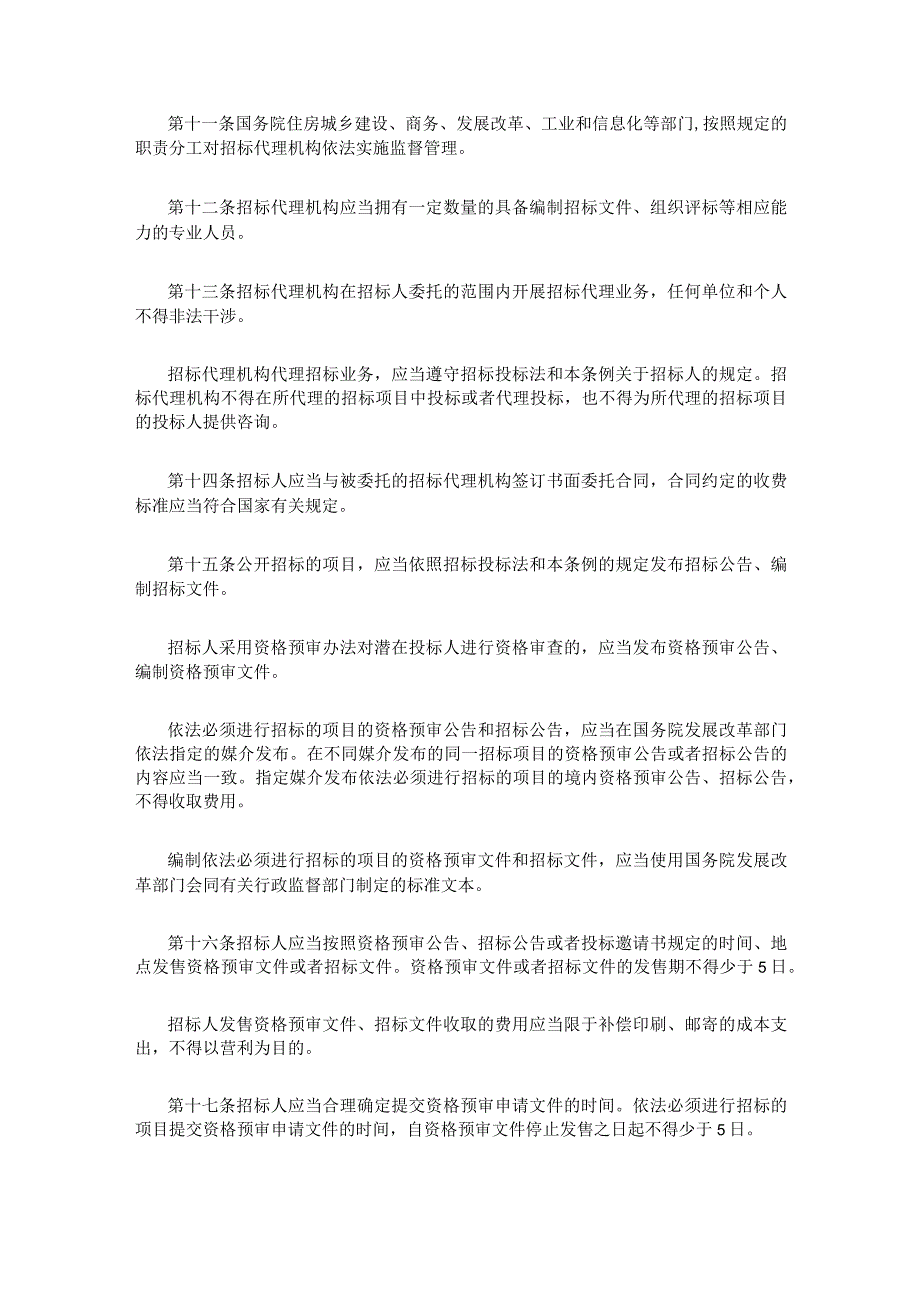 第十一条国务院住房城乡建设、商务、发展改革、工业和信息化等部门,按照规定的职责分工对招标代理机构依法实施监督管理。

第十二条招标代理机构应当拥有一定数量的具备编制招标文件、组织评标等相应能力的专业人员。

第十三条招标代理机构在招标人委托的范围内开展招标代理业务，任何单位和个人不得非法干涉。

招标代理机构代理招标业务，应当遵守招标投标法和本条例关于招标人的规定。招标代理机构不得在所代理的招标项目中投标或者代理投标，也不得为所代理的招标项目的投标人提供咨询。

第十四条招标人应当与被委托的招标代理机构签订书面委托合同，合同约定的收费标准应当符合国家有关规定。

第十五条公开招标的项目，应当依照招标投标法和本条例的规定发布招标公告、编制招标文件。

招标人采用资格预审办法对潜在投标人进行资格审查的，应当发布资格预审公告、编制资格预审文件。

依法必须进行招标的项目的资格预审公告和招标公告，应当在国务院发展改革部门依法指定的媒介发布。在不同媒介发布的同一招标项目的资格预审公告或者招标公告的内容应当一致。指定媒介发布依法必须进行招标的项目的境内资格预审公告、招标公告，不得收取费用。

编制依法必须进行招标的项目的资格预审文件和招标文件，应当使用国务院发展改革部门会同有关行政监督部门制定的标准文本。

第十六条招标人应当按照资格预审公告、招标公告或者投标邀请书规定的时间、地点发售资格预审文件或者招标文件。资格预审文件或者招标文件的发售期不得少于5日。

招标人发售资格预审文件、招标文件收取的费用应当限于补偿印刷、邮寄的成本支出，不得以营利为目的。

第十七条招标人应当合理确定提交资格预审申请文件的时间。依法必须进行招标的项目提交资格预审申请文件的时间，自资格预审文件停止发售之日起不得少于5日。